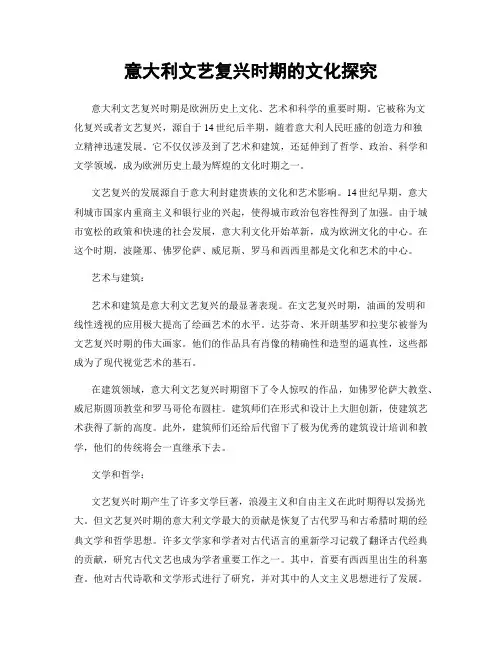 意大利文艺复兴时期的文化探究

意大利文艺复兴时期是欧洲历史上文化、艺术和科学的重要时期。它被称为文化复兴或者文艺复兴，源自于14世纪后半期，随着意大利人民旺盛的创造力和独立精神迅速发展。它不仅仅涉及到了艺术和建筑，还延伸到了哲学、政治、科学和文学领域，成为欧洲历史上最为辉煌的文化时期之一。

文艺复兴的发展源自于意大利封建贵族的文化和艺术影响。14世纪早期，意大利城市国家内重商主义和银行业的兴起，使得城市政治包容性得到了加强。由于城市宽松的政策和快速的社会发展，意大利文化开始革新，成为欧洲文化的中心。在这个时期，波隆那、佛罗伦萨、威尼斯、罗马和西西里都是文化和艺术的中心。

艺术与建筑：

艺术和建筑是意大利文艺复兴的最显著表现。在文艺复兴时期，油画的发明和线性透视的应用极大提高了绘画艺术的水平。达芬奇、米开朗基罗和拉斐尔被誉为文艺复兴时期的伟大画家。他们的作品具有肖像的精确性和造型的逼真性，这些都成为了现代视觉艺术的基石。

在建筑领域，意大利文艺复兴时期留下了令人惊叹的作品，如佛罗伦萨大教堂、威尼斯圆顶教堂和罗马哥伦布圆柱。建筑师们在形式和设计上大胆创新，使建筑艺术获得了新的高度。此外，建筑师们还给后代留下了极为优秀的建筑设计培训和教学，他们的传统将会一直继承下去。

文学和哲学：

文艺复兴时期产生了许多文学巨著，浪漫主义和自由主义在此时期得以发扬光大。但文艺复兴时期的意大利文学最大的贡献是恢复了古代罗马和古希腊时期的经典文学和哲学思想。许多文学家和学者对古代语言的重新学习记载了翻译古代经典的贡献，研究古代文艺也成为学者重要工作之一。其中，首要有西西里出生的科塞查。他对古代诗歌和文学形式进行了研究，并对其中的人文主义思想进行了发展。